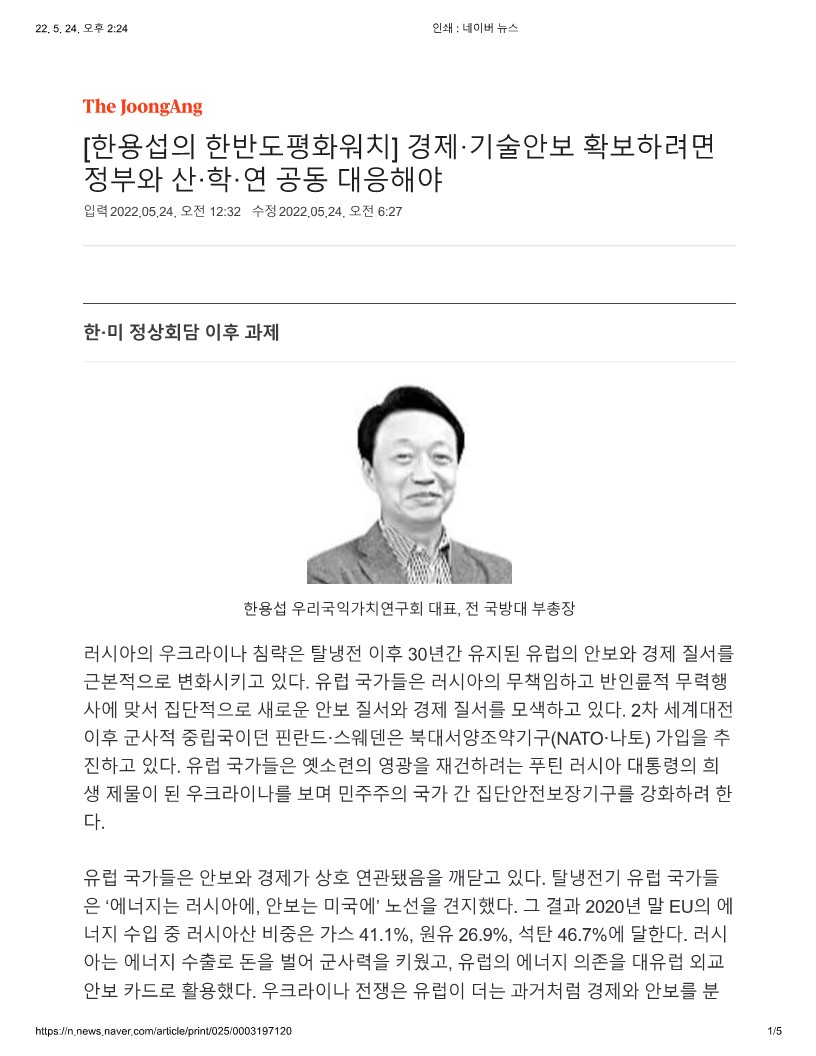 22. 5. 24. 오후 2:24

인쇄 : 네이버 뉴스

The JoongAng

[한용섭의 한반도평화워치] 경제·기술안보 확보하려면 정부와 산·학·연 공동 대응해야

입력 2022.05.24. 오전 12:32   수정 2022.05.24. 오전 6:27

한·미 정상회담 이후 과제

한용섭 우리국익가치연구회 대표, 전 국방대 부총장

러시아의 우크라이나 침략은 탈냉전 이후 30년간 유지된 유럽의 안보와 경제 질서를 근본적으로 변화시키고 있다. 유럽 국가들은 러시아의 무책임하고 반인륜적 무력행사에 맞서 집단적으로 새로운 안보 질서와 경제 질서를 모색하고 있다. 2차 세계대전 이후 군사적 중립국이던 핀란드·스웨덴은 북대서양조약기구(NATO·나토) 가입을 추진하고 있다. 유럽 국가들은 옛소련의 영광을 재건하려는 푸틴 러시아 대통령의 희생 제물이 된 우크라이나를 보며 민주주의 국가 간 집단안전보장기구를 강화하려 한다.

유럽 국가들은 안보와 경제가 상호 연관됐음을 깨닫고 있다. 탈냉전기 유럽 국가들은 ‘에너지는 러시아에, 안보는 미국에’ 노선을 견지했다. 그 결과 2020년 말 EU의 에너지 수입 중 러시아산 비중은 가스 41.1%, 원유 26.9%, 석탄 46.7%에 달한다. 러시아는 에너지 수출로 돈을 벌어 군사력을 키웠고, 유럽의 에너지 의존을 대유럽 외교안보 카드로 활용했다. 우크라이나 전쟁은 유럽이 더는 과거처럼 경제와 안보를 분

https://n.news.naver.com/article/print/025/0003197120

1/5